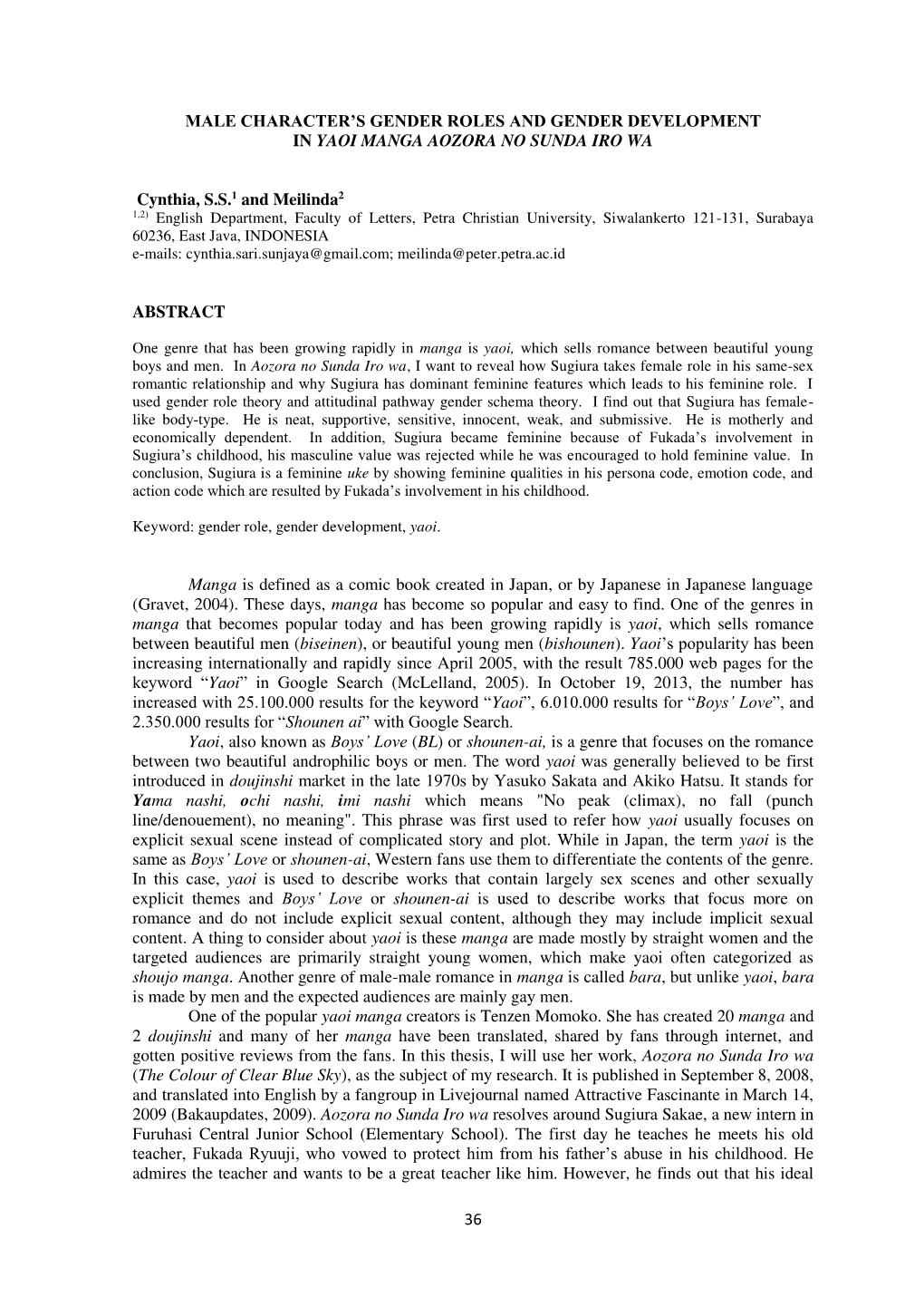 MALE CHARACTER'S GENDER ROLES AND GENDER DEVELOPMENT IN YAOI MANGA AOZORA NO SUNDA IRO WA

Cynthia, S.S.$^1$ and Meilinda$^2$
$^{1,2)}$ English Department, Faculty of Letters, Petra Christian University, Siwalankerto 121-131, Surabaya 60236, East Java, INDONESIA
e-mails: cynthia.sari.sunjaya@gmail.com; meilinda@peter.petra.ac.id

ABSTRACT

One genre that has been growing rapidly in manga is yaoi, which sells romance between beautiful young boys and men. In Aozora no Sunda Iro wa, I want to reveal how Sugiura takes female role in his same-sex romantic relationship and why Sugiura has dominant feminine features which leads to his feminine role. I used gender role theory and attitudinal pathway gender schema theory. I find out that Sugiura has female-like body-type. He is neat, supportive, sensitive, innocent, weak, and submissive. He is motherly and economically dependent. In addition, Sugiura became feminine because of Fukada's involvement in Sugiura's childhood, his masculine value was rejected while he was encouraged to hold feminine value. In conclusion, Sugiura is a feminine uke by showing feminine qualities in his persona code, emotion code, and action code which are resulted by Fukada's involvement in his childhood.

Keyword: gender role, gender development, yaoi.

Manga is defined as a comic book created in Japan, or by Japanese in Japanese language (Gravet, 2004). These days, manga has become so popular and easy to find. One of the genres in manga that becomes popular today and has been growing rapidly is yaoi, which sells romance between beautiful men (biseinen), or beautiful young men (bishounen). Yaoi's popularity has been increasing internationally and rapidly since April 2005, with the result 785.000 web pages for the keyword "Yaoi" in Google Search (McLelland, 2005). In October 19, 2013, the number has increased with 25.100.000 results for the keyword "Yaoi", 6.010.000 results for "Boys' Love", and 2.350.000 results for "Shounen ai" with Google Search.

Yaoi, also known as Boys' Love (BL) or shounen-ai, is a genre that focuses on the romance between two beautiful androphilic boys or men. The word yaoi was generally believed to be first introduced in doujinshi market in the late 1970s by Yasuko Sakata and Akiko Hatsu. It stands for Yama nashi, ochi nashi, imi nashi which means "No peak (climax), no fall (punch line/denouement), no meaning". This phrase was first used to refer how yaoi usually focuses on explicit sexual scene instead of complicated story and plot. While in Japan, the term yaoi is the same as Boys' Love or shounen-ai, Western fans use them to differentiate the contents of the genre. In this case, yaoi is used to describe works that contain largely sex scenes and other sexually explicit themes and Boys' Love or shounen-ai is used to describe works that focus more on romance and do not include explicit sexual content, although they may include implicit sexual content. A thing to consider about yaoi is these manga are made mostly by straight women and the targeted audiences are primarily straight young women, which make yaoi often categorized as shoujo manga. Another genre of male-male romance in manga is called bara, but unlike yaoi, bara is made by men and the expected audiences are mainly gay men.

One of the popular yaoi manga creators is Tenzen Momoko. She has created 20 manga and 2 doujinshi and many of her manga have been translated, shared by fans through internet, and gotten positive reviews from the fans. In this thesis, I will use her work, Aozora no Sunda Iro wa (The Colour of Clear Blue Sky), as the subject of my research. It is published in September 8, 2008, and translated into English by a fangroup in Livejournal named Attractive Fascinante in March 14, 2009 (Bakaupdates, 2009). Aozora no Sunda Iro wa resolves around Sugiura Sakae, a new intern in Furuhasi Central Junior School (Elementary School). The first day he teaches he meets his old teacher, Fukada Ryuuji, who vowed to protect him from his father's abuse in his childhood. He admires the teacher and wants to be a great teacher like him. However, he finds out that his ideal

36